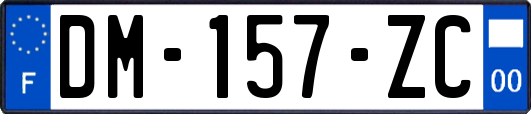 F
DM-157-ZC
00